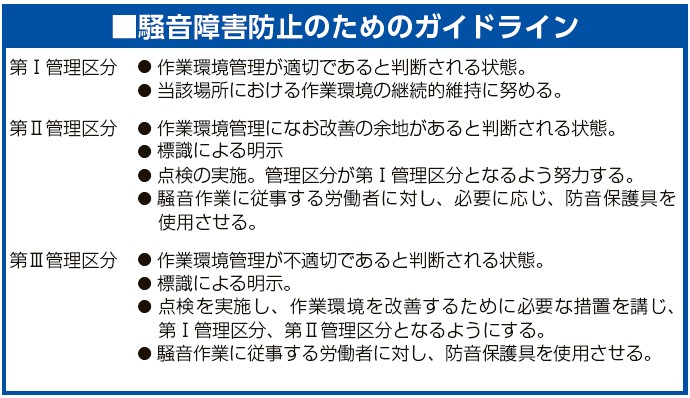 ■騒音障害防止のためのガイドライン

第Ⅰ管理区分
● 作業環境管理が適切であると判断される状態。
● 当該場所における作業環境の継続的維持に努める。

第Ⅱ管理区分
● 作業環境管理になお改善の余地があると判断される状態。
● 標識による明示
● 点検の実施。管理区分が第Ⅰ管理区分となるよう努力する。
● 騒音作業に従事する労働者に対し、必要に応じ、防音保護具を使用させる。

第Ⅲ管理区分
● 作業環境管理が不適切であると判断される状態。
● 標識による明示。
● 点検を実施し、作業環境を改善するために必要な措置を講じ、第Ⅰ管理区分、第Ⅱ管理区分となるようにする。
● 騒音作業に従事する労働者に対し、防音保護具を使用させる。